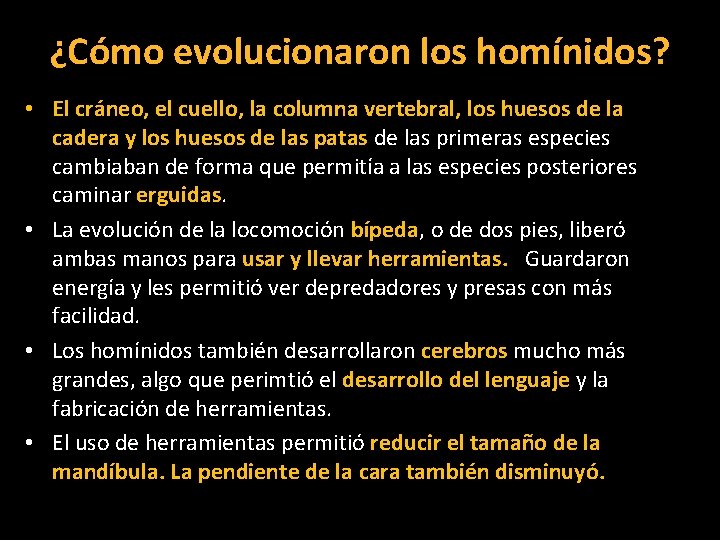 ¿Cómo evolucionaron los homínidos?

• El cráneo, el cuello, la columna vertebral, los huesos de la cadera y los huesos de las patas de las primeras especies cambiaban de forma que permitía a las especies posteriores caminar erguidas.

• La evolución de la locomoción bípeda, o de dos pies, liberó ambas manos para usar y llevar herramientas. Guardaron energía y les permitió ver depredadores y presas con más facilidad.

• Los homínidos también desarrollaron cerebros mucho más grandes, algo que perimtió el desarrollo del lenguaje y la fabricación de herramientas.

• El uso de herramientas permitió reducir el tamaño de la mandíbula. La pendiente de la cara también disminuyó.